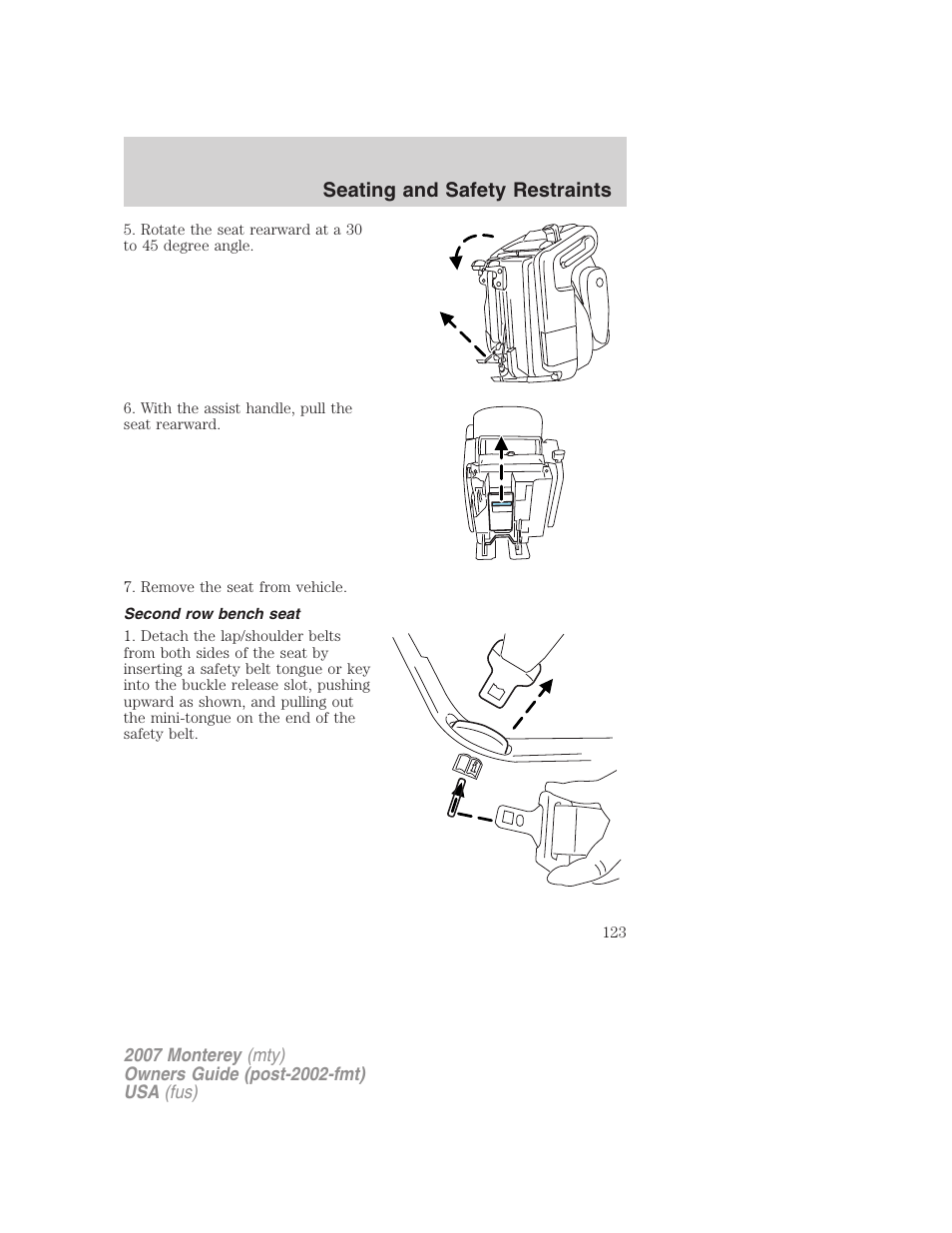 Seating and Safety Restraints

5. Rotate the seat rearward at a 30 to 45 degree angle.

6. With the assist handle, pull the seat rearward.

7. Remove the seat from vehicle.

Second row bench seat

1. Detach the lap/shoulder belts from both sides of the seat by inserting a safety belt tongue or key into the buckle release slot, pushing upward as shown, and pulling out the mini-tongue on the end of the safety belt.

123

2007 Monterey (mty)
Owners Guide (post-2002-fmt)
USA (fus)